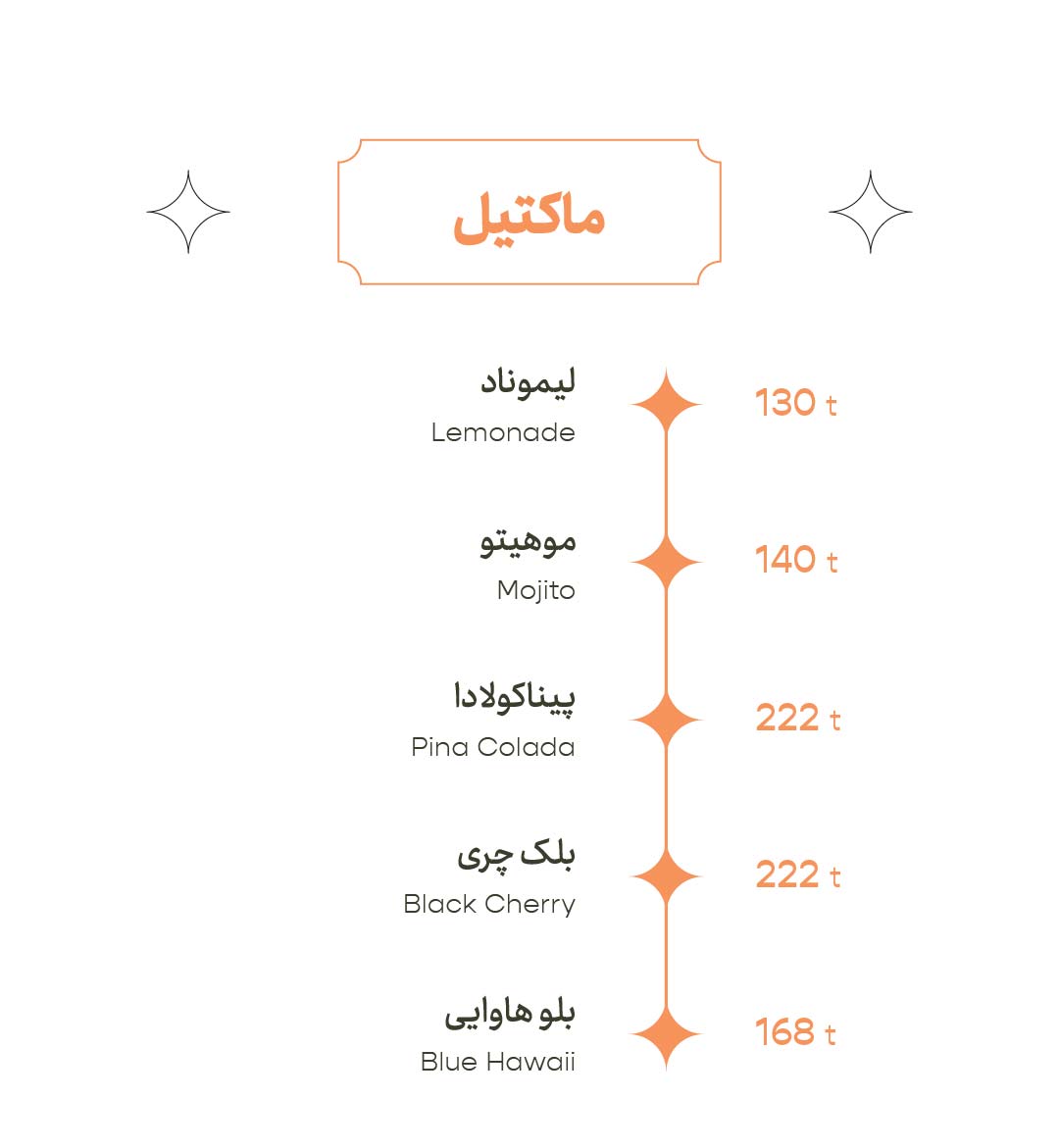 ماکتیل

لیموناد
Lemonade
130 t

موهیتو
Mojito
140 t

پیناکولادا
Pina Colada
222 t

بلک چری
Black Cherry
222 t

بلو هاوایی
Blue Hawaii
168 t